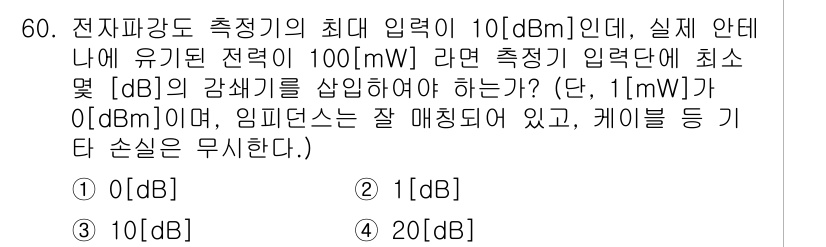 60. 전자파강도 측정기의 최대 입력이 10[dBm]인데, 실제 안테나에 유기된 전력이 100[mW] 라면 측정기 입력단에 최소 몇 [dB]의 감쇄기를 삽입하여야 하는가? (단, 1[mW]가 0[dBm]이며, 임피던스는 잘 매칭되어 있고, 케이블 등 기타 손실은 무시한다.)

① 0[dB]
② 1[dB]
③ 10[dB]
④ 20[dB]